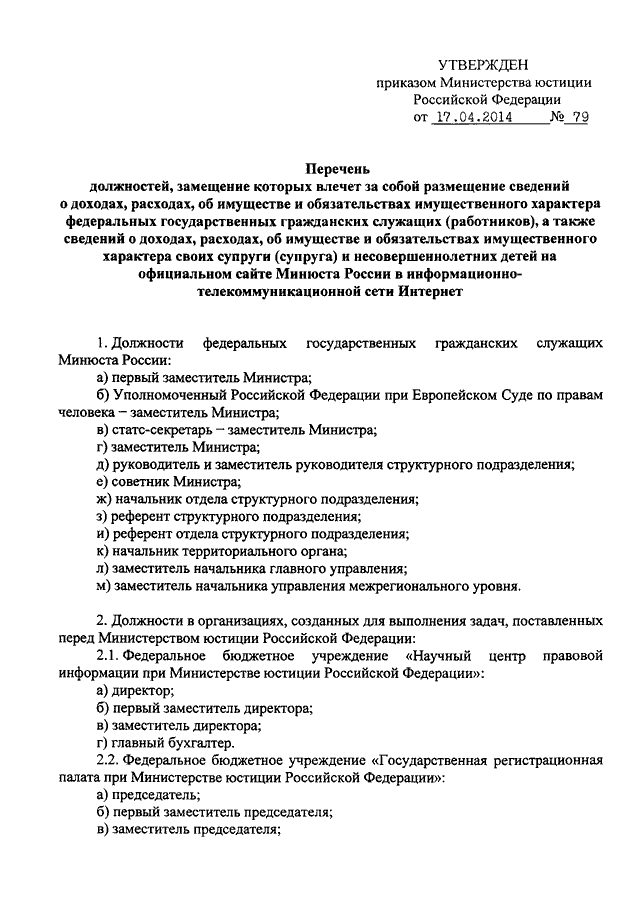 УТВЕРЖДЕН
приказом Министерства юстиции Российской Федерации
от 17.04.2014 № 79

Перечень
должностей, замещение которых влечет за собой размещение сведений о доходах, расходах, об имуществе и обязательствах имущественного характера федеральных государственных гражданских служащих (работников), а также сведений о доходах, расходах, об имуществе и обязательствах имущественного характера своих супруги (супруга) и несовершеннолетних детей на официальном сайте Минюста России в информационно-телекоммуникационной сети Интернет

1. Должности федеральных государственных гражданских служащих Минюста России:
а) первый заместитель Министра;
б) Уполномоченный Российской Федерации при Европейском Суде по правам человека – заместитель Министра;
в) статс-секретарь – заместитель Министра;
г) заместитель Министра;
д) руководитель и заместитель руководителя структурного подразделения;
е) советник Министра;
ж) начальник отдела структурного подразделения;
з) референт структурного подразделения;
и) референт отдела структурного подразделения;
к) начальник территориального органа;
л) заместитель начальника главного управления;
м) заместитель начальника управления межрегионального уровня.

2. Должности в организациях, созданных для выполнения задач, поставленных перед Министерством юстиции Российской Федерации:
2.1. Федеральное бюджетное учреждение «Научный центр правовой информации при Министерстве юстиции Российской Федерации»:
а) директор;
б) первый заместитель директора;
в) заместитель директора;
г) главный бухгалтер.
2.2. Федеральное бюджетное учреждение «Государственная регистрационная палата при Министерстве юстиции Российской Федерации»:
а) председатель;
б) первый заместитель председателя;
в) заместитель председателя;